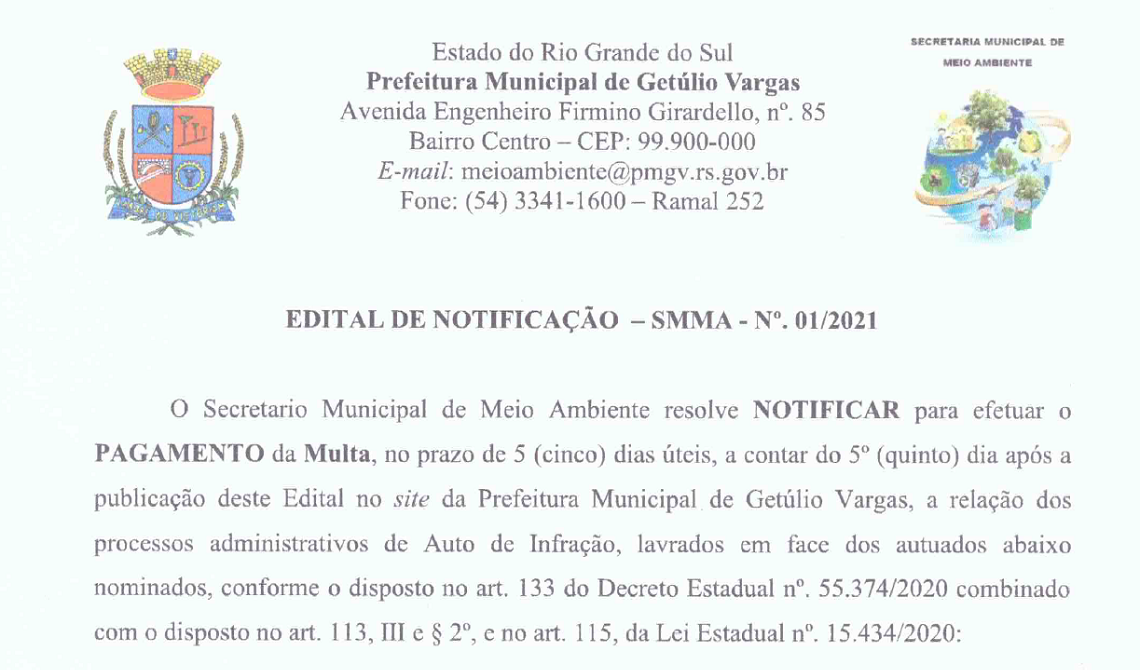 Estado do Rio Grande do Sul
Prefeitura Municipal de Getúlio Vargas
Avenida Engenheiro Firmino Girardello, nº. 85
Bairro Centro – CEP: 99.900-000
E-mail: meioambiente@pmgv.rs.gov.br
Fone: (54) 3341-1600 – Ramal 252

SECRETARIA MUNICIPAL DE
MEIO AMBIENTE

EDITAL DE NOTIFICAÇÃO – SMMA - Nº. 01/2021

O Secretario Municipal de Meio Ambiente resolve NOTIFICAR para efetuar o PAGAMENTO da Multa, no prazo de 5 (cinco) dias úteis, a contar do 5º (quinto) dia após a publicação deste Edital no site da Prefeitura Municipal de Getúlio Vargas, a relação dos processos administrativos de Auto de Infração, lavrados em face dos autuados abaixo nominados, conforme o disposto no art. 133 do Decreto Estadual nº. 55.374/2020 combinado com o disposto no art. 113, III e § 2º, e no art. 115, da Lei Estadual nº. 15.434/2020: